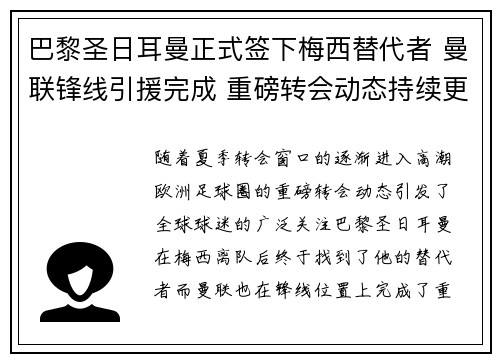 巴黎圣日耳曼正式签下梅西替代者 曼联锋线引援完成 重磅转会动态持续更

随着夏季转会窗口的逐渐进入高潮欧洲足球圈的重磅转会动态引发了全球球迷的广泛关注巴黎圣日耳曼在梅西离队后终于找到了他的替代者而曼联也在锋线位置上完成了重